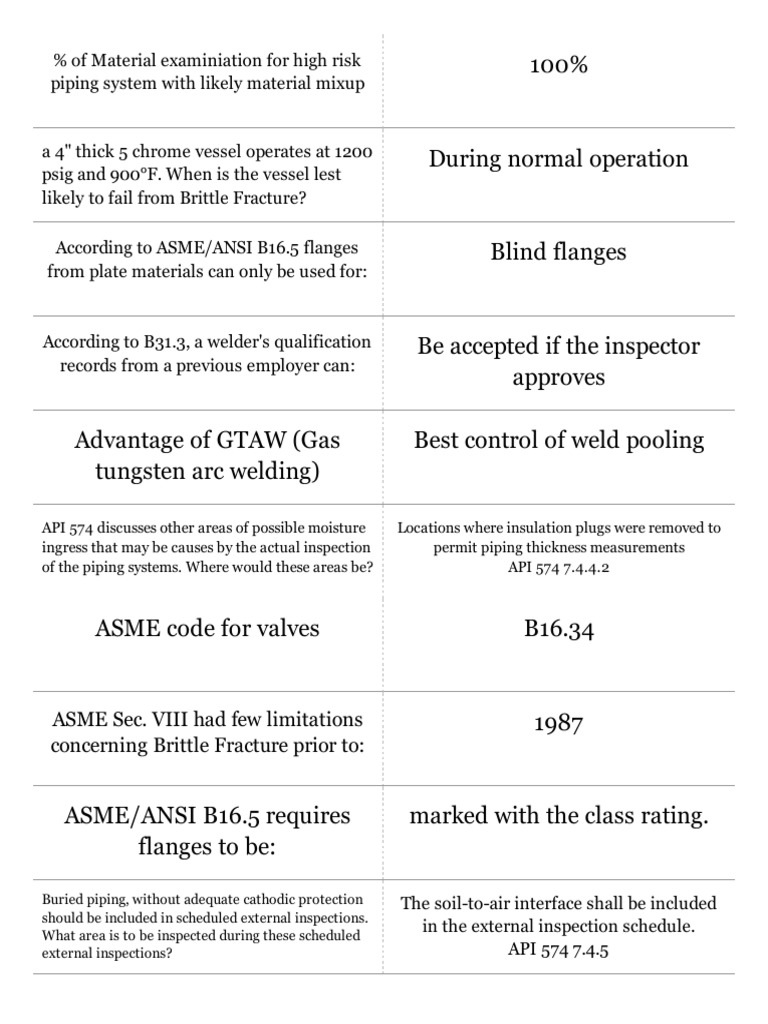 | | |
|---|---|
| % of Material examiniation for high risk piping system with likely material mixup | 100% |
| a 4" thick 5 chrome vessel operates at 1200 psig and 900°F. When is the vessel lest likely to fail from Brittle Fracture? | During normal operation |
| According to ASME/ANSI B16.5 flanges from plate materials can only be used for: | Blind flanges |
| According to B31.3, a welder's qualification records from a previous employer can: | Be accepted if the inspector approves |
| Advantage of GTAW (Gas tungsten arc welding) | Best control of weld pooling |
| API 574 discusses other areas of possible moisture ingress that may be causes by the actual inspection of the piping systems. Where would these areas be? | Locations where insulation plugs were removed to permit piping thickness measurements API 574 7.4.4.2 |
| ASME code for valves | B16.34 |
| ASME Sec. VIII had few limitations concerning Brittle Fracture prior to: | 1987 |
| ASME/ANSI B16.5 requires flanges to be: | marked with the class rating. |
| Buried piping, without adequate cathodic protection should be included in scheduled external inspections. What area is to be inspected during these scheduled external inspections? | The soil-to-air interface shall be included in the external inspection schedule. API 574 7.4.5 |